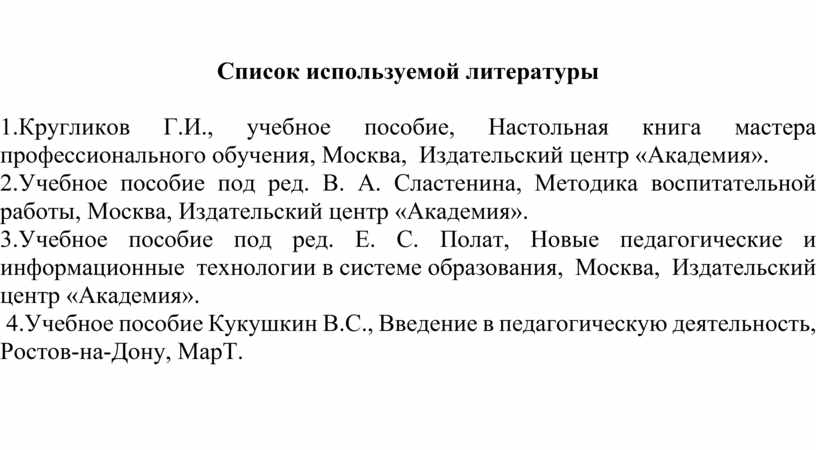 Список используемой литературы

1.Кругликов Г.И., учебное пособие, Настольная книга мастера профессионального обучения, Москва, Издательский центр «Академия».
2.Учебное пособие под ред. В. А. Сластенина, Методика воспитательной работы, Москва, Издательский центр «Академия».
3.Учебное пособие под ред. Е. С. Полат, Новые педагогические и информационные технологии в системе образования, Москва, Издательский центр «Академия».
4.Учебное пособие Кукушкин В.С., Введение в педагогическую деятельность, Ростов-на-Дону, МарТ.